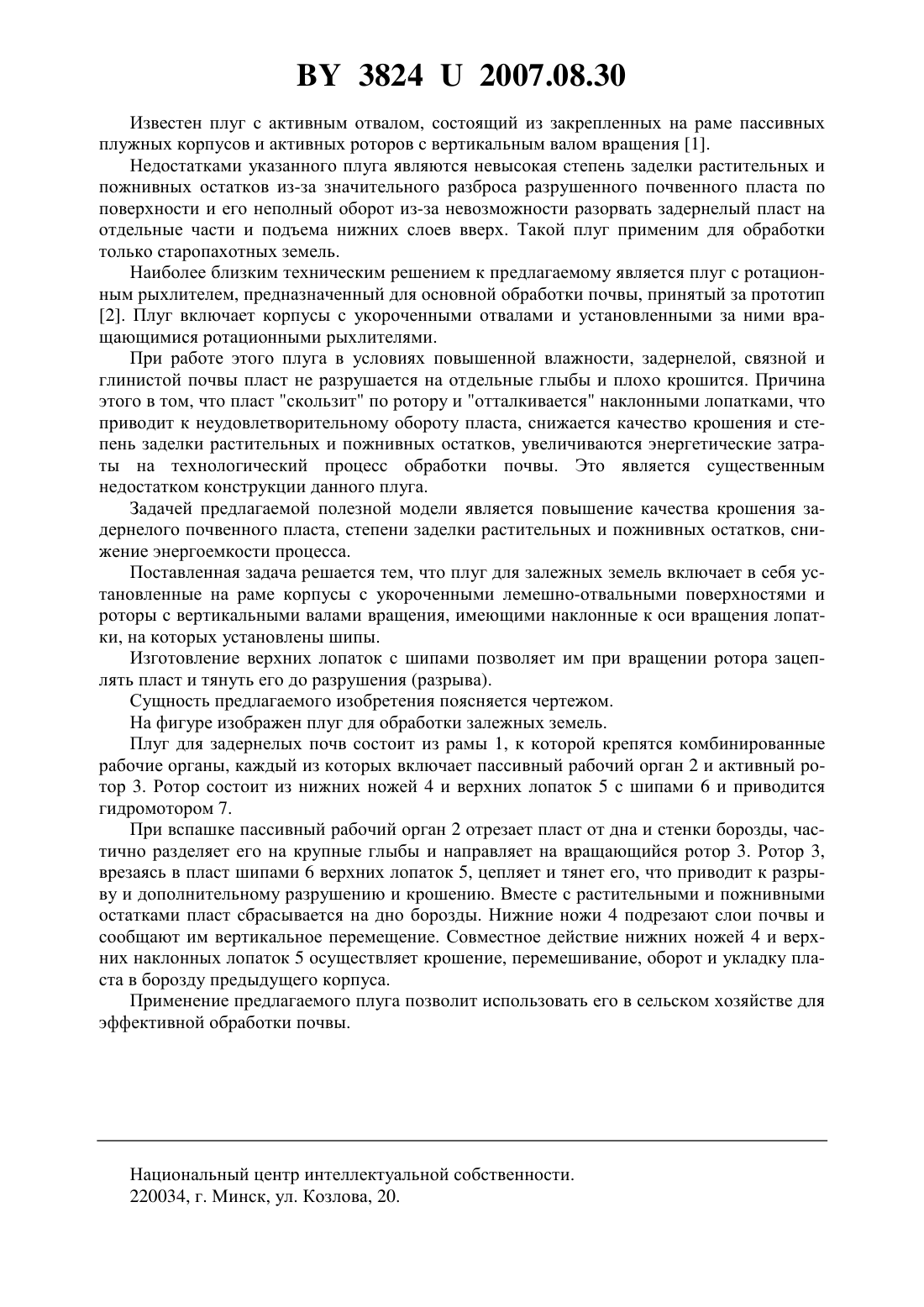 BY 3824 U 2007.08.30

Известен плуг с активным отвалом, состоящий из закрепленных на раме пассивных плужных корпусов и активных роторов с вертикальным валом вращения [1].

Недостатками указанного плуга являются невысокая степень заделки растительных и пожнивных остатков из-за значительного разброса разрушенного почвенного пласта по поверхности и его неполный оборот из-за невозможности разорвать задернелый пласт на отдельные части и подъема нижних слоев вверх. Такой плуг применим для обработки только старопахотных земель.

Наиболее близким техническим решением к предлагаемому является плуг с ротационным рыхлителем, предназначенный для основной обработки почвы, принятый за прототип [2]. Плуг включает корпусы с укороченными отвалами и установленными за ними вращающимися ротационными рыхлителями.

При работе этого плуга в условиях повышенной влажности, задернелой, связной и глинистой почвы пласт не разрушается на отдельные глыбы и плохо крошится. Причина этого в том, что пласт "скользит" по ротору и "отталкивается" наклонными лопатками, что приводит к неудовлетворительному обороту пласта, снижается качество крошения и степень заделки растительных и пожнивных остатков, увеличиваются энергетические затраты на технологический процесс обработки почвы. Это является существенным недостатком конструкции данного плуга.

Задачей предлагаемой полезной модели является повышение качества крошения задернелого почвенного пласта, степени заделки растительных и пожнивных остатков, снижение энергоемкости процесса.

Поставленная задача решается тем, что плуг для залежных земель включает в себя установленные на раме корпусы с укороченными лемешно-отвальными поверхностями и роторы с вертикальными валами вращения, имеющими наклонные к оси вращения лопатки, на которых установлены шипы.

Изготовление верхних лопаток с шипами позволяет им при вращении ротора зацеплять пласт и тянуть его до разрушения (разрыва).

Сущность предлагаемого изобретения поясняется чертежом.

На фигуре изображен плуг для обработки залежных земель.

Плуг для задернелых почв состоит из рамы 1, к которой крепятся комбинированные рабочие органы, каждый из которых включает пассивный рабочий орган 2 и активный ротор 3. Ротор состоит из нижних ножей 4 и верхних лопаток 5 с шипами 6 и приводится гидромотором 7.

При вспашке пассивный рабочий орган 2 отрезает пласт от дна и стенки борозды, частично разделяет его на крупные глыбы и направляет на вращающийся ротор 3. Ротор 3, врезаясь в пласт шипами 6 верхних лопаток 5, цепляет и тянет его, что приводит к разрыву и дополнительному разрушению и крошению. Вместе с растительными и пожнивными остатками пласт сбрасывается на дно борозды. Нижние ножи 4 подрезают слои почвы и сообщают им вертикальное перемещение. Совместное действие нижних ножей 4 и верхних наклонных лопаток 5 осуществляет крошение, перемешивание, оборот и укладку пласта в борозду предыдущего корпуса.

Применение предлагаемого плуга позволит использовать его в сельском хозяйстве для эффективной обработки почвы.

Национальный центр интеллектуальной собственности.
220034, г. Минск, ул. Козлова, 20.